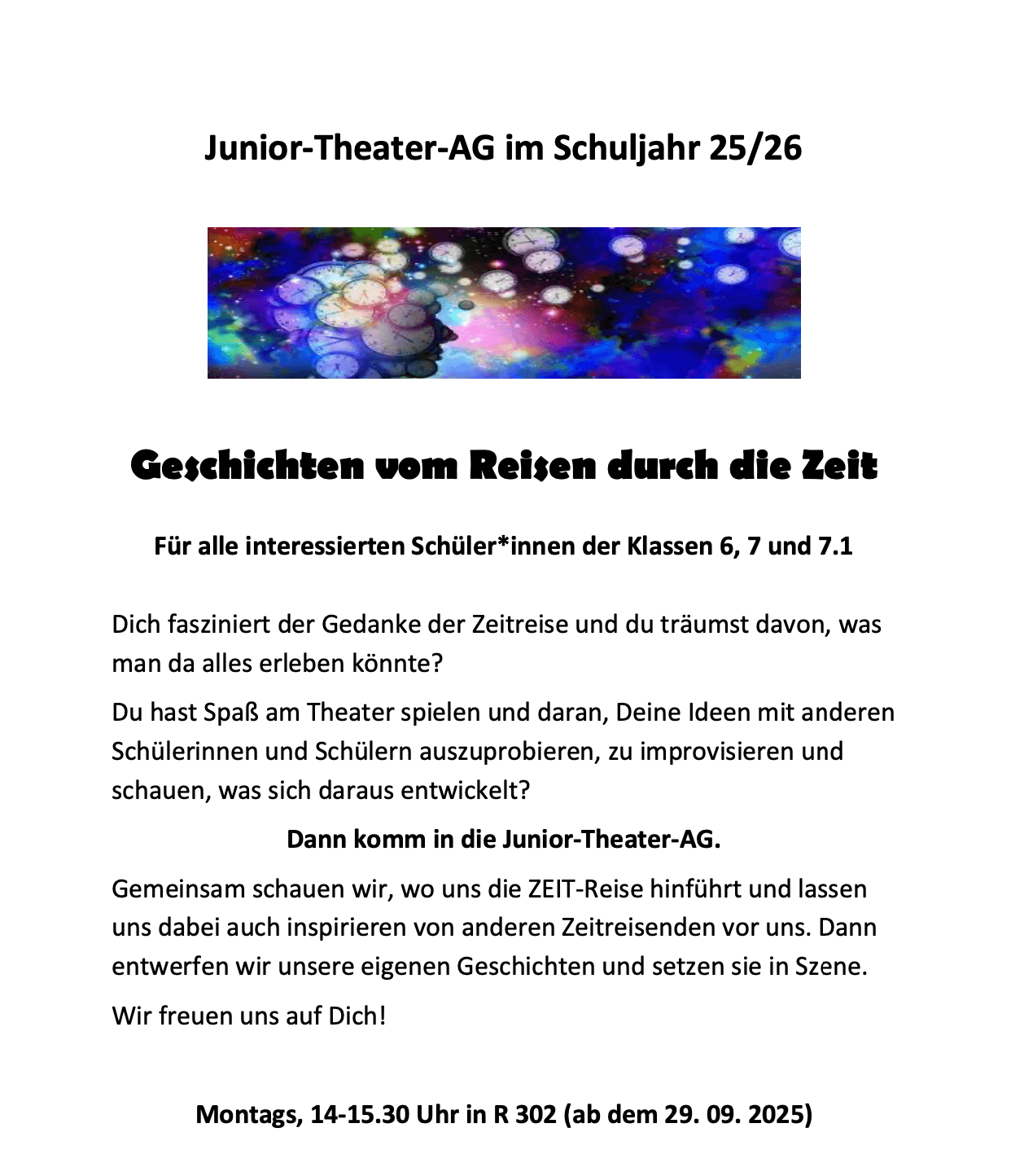 Junior-Theater-AG im Schuljahr 25/26

Geschichten vom Reisen durch die Zeit

Für alle interessierten Schüler*innen der Klassen 6, 7 und 7.1

Dich fasziniert der Gedanke der Zeitreise und du träumst davon, was man da alles erleben könnte?

Du hast Spaß am Theater spielen und daran, Deine Ideen mit anderen Schülerinnen und Schülern auszuprobieren, zu improvisieren und schauen, was sich daraus entwickelt?

Dann komm in die Junior-Theater-AG.

Gemeinsam schauen wir, wo uns die ZEIT-Reise hinführt und lassen uns dabei auch inspirieren von anderen Zeitreisenden vor uns. Dann entwerfen wir unsere eigenen Geschichten und setzen sie in Szene.

Wir freuen uns auf Dich!

Montags, 14-15.30 Uhr in R 302 (ab dem 29. 09. 2025)